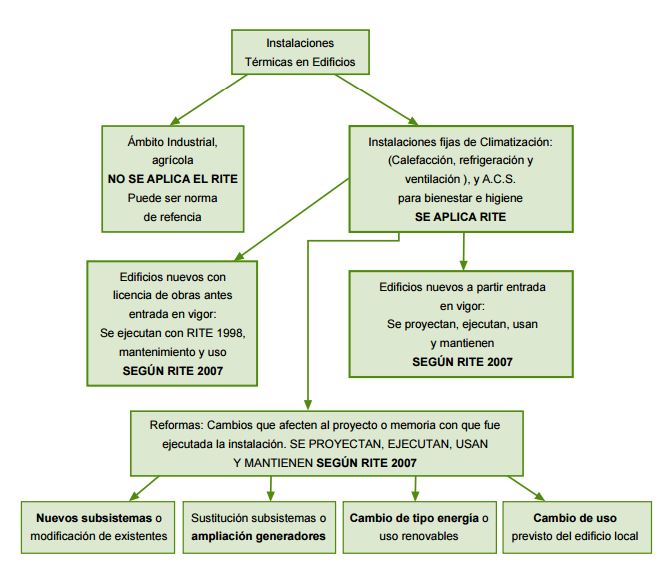 Instalaciones Térmicas en Edificios

Ámbito Industrial, agrícola
NO SE APLICA EL RITE
Puede ser norma de refencia

Instalaciones fijas de Climatización: (Calefacción, refrigeración y ventilación ), y A.C.S. para bienestar e higiene
SE APLICA RITE

Edificios nuevos con licencia de obras antes entrada en vigor:
Se ejecutan con RITE 1998, mantenimiento y uso
SEGÚN RITE 2007

Edificios nuevos a partir entrada en vigor:
Se proyectan, ejecutan, usan y mantienen
SEGÚN RITE 2007

Reformas: Cambios que afecten al proyecto o memoria con que fue ejecutada la instalación. SE PROYECTAN, EJECUTAN, USAN Y MANTIENEN SEGÚN RITE 2007

Nuevos subsistemas o modificación de existentes

Sustitución subsistemas o ampliación generadores

Cambio de tipo energía o uso renovables

Cambio de uso previsto del edificio local